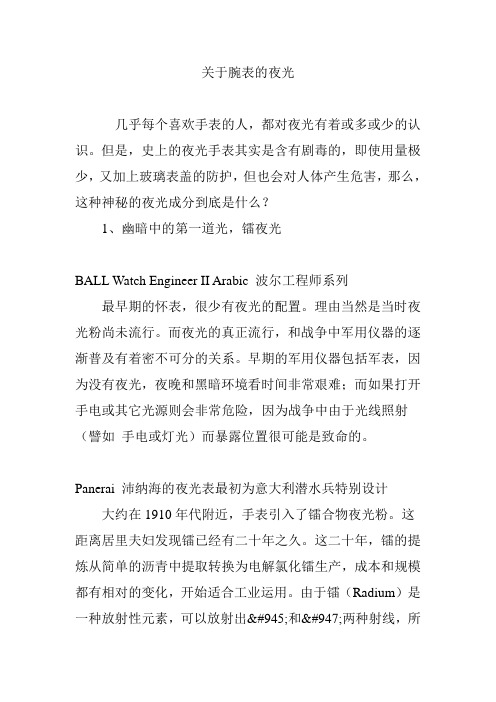 关于腕表的夜光

几乎每个喜欢手表的人，都对夜光有着或多或少的认识。但是，史上的夜光手表其实是含有剧毒的，即使用量极少，又加上玻璃表盖的防护，但也会对人体产生危害，那么，这种神秘的夜光成分到底是什么？

1、幽暗中的第一道光，镭夜光

BALL Watch Engineer II Arabic 波尔工程师系列

最早期的怀表，很少有夜光的配置。理由当然是当时夜光粉尚未流行。而夜光的真正流行，和战争中军用仪器的逐渐普及有着密不可分的关系。早期的军用仪器包括军表，因为没有夜光，夜晚和黑暗环境看时间非常艰难；而如果打开手电或其它光源则会非常危险，因为战争中由于光线照射（譬如 手电或灯光）而暴露位置很可能是致命的。

Panerai 沛纳海的夜光表最初为意大利潜水兵特别设计

大约在 1910 年代附近，手表引入了镭合物夜光粉。这距离居里夫妇发现镭已经有二十年之久。这二十年，镭的提炼从简单的沥青中提取转换为电解氯化镭生产，成本和规模都有相对的变化，开始适合工业运用。由于镭（Radium）是一种放射性元素，可以放射出&#945;和&#947;两种射线，所